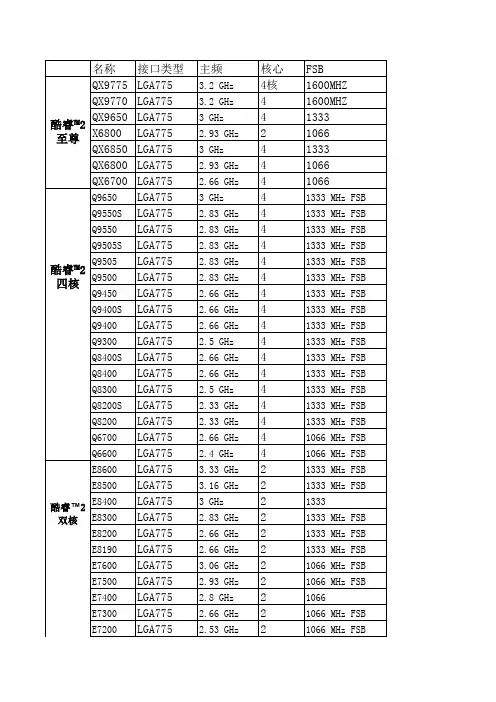 | | 名称 | 接口类型 | 主频 | 核心 | FSB |
|---|---|---|---|---|---|
| 酷睿™2 至尊 | QX9775 | LGA775 | 3.2 GHz | 4核 | 1600MHZ |
| | QX9770 | LGA775 | 3.2 GHz | 4 | 1600MHZ |
| | QX9650 | LGA775 | 3 GHz | 4 | 1333 |
| | X6800 | LGA775 | 2.93 GHz | 2 | 1066 |
| | QX6850 | LGA775 | 3 GHz | 4 | 1333 |
| | QX6800 | LGA775 | 2.93 GHz | 4 | 1066 |
| | QX6700 | LGA775 | 2.66 GHz | 4 | 1066 |
| 酷睿™2 四核 | Q9650 | LGA775 | 3 GHz | 4 | 1333 MHz FSB |
| | Q9550S | LGA775 | 2.83 GHz | 4 | 1333 MHz FSB |
| | Q9550 | LGA775 | 2.83 GHz | 4 | 1333 MHz FSB |
| | Q9505S | LGA775 | 2.83 GHz | 4 | 1333 MHz FSB |
| | Q9505 | LGA775 | 2.83 GHz | 4 | 1333 MHz FSB |
| | Q9500 | LGA775 | 2.83 GHz | 4 | 1333 MHz FSB |
| | Q9450 | LGA775 | 2.66 GHz | 4 | 1333 MHz FSB |
| | Q9400S | LGA775 | 2.66 GHz | 4 | 1333 MHz FSB |
| | Q9400 | LGA775 | 2.66 GHz | 4 | 1333 MHz FSB |
| | Q9300 | LGA775 | 2.5 GHz | 4 | 1333 MHz FSB |
| | Q8400S | LGA775 | 2.66 GHz | 4 | 1333 MHz FSB |
| | Q8400 | LGA775 | 2.66 GHz | 4 | 1333 MHz FSB |
| | Q8300 | LGA775 | 2.5 GHz | 4 | 1333 MHz FSB |
| | Q8200S | LGA775 | 2.33 GHz | 4 | 1333 MHz FSB |
| | Q8200 | LGA775 | 2.33 GHz | 4 | 1333 MHz FSB |
| | Q6700 | LGA775 | 2.66 GHz | 4 | 1066 MHz FSB |
| | Q6600 | LGA775 | 2.4 GHz | 4 | 1066 MHz FSB |
| 酷睿™2 双核 | E8600 | LGA775 | 3.33 GHz | 2 | 1333 MHz FSB |
| | E8500 | LGA775 | 3.16 GHz | 2 | 1333 MHz FSB |
| | E8400 | LGA775 | 3 GHz | 2 | 1333 |
| | E8300 | LGA775 | 2.83 GHz | 2 | 1333 MHz FSB |
| | E8200 | LGA775 | 2.66 GHz | 2 | 1333 MHz FSB |
| | E8190 | LGA775 | 2.66 GHz | 2 | 1333 MHz FSB |
| | E7600 | LGA775 | 3.06 GHz | 2 | 1066 MHz FSB |
| | E7500 | LGA775 | 2.93 GHz | 2 | 1066 MHz FSB |
| | E7400 | LGA775 | 2.8 GHz | 2 | 1066 |
| | E7300 | LGA775 | 2.66 GHz | 2 | 1066 MHz FSB |
| | E7200 | LGA775 | 2.53 GHz | 2 | 1066 MHz FSB |